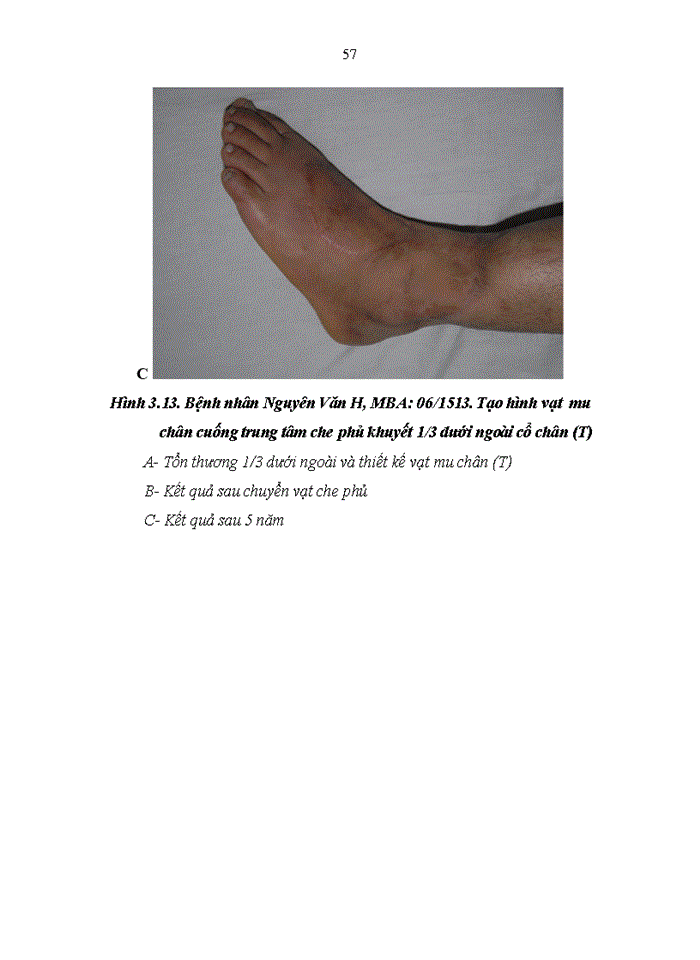 57

C

Hình 3.13. Bệnh nhân Nguyên Văn H, MBA: 06/1513. Tạo hình vạt mu chân cuống trung tâm che phủ khuyết 1/3 dưới ngoài cổ chân (T)

A- Tổn thương 1/3 dưới ngoài và thiết kế vạt mu chân (T)

B- Kết quả sau chuyển vạt che phủ

C- Kết quả sau 5 năm